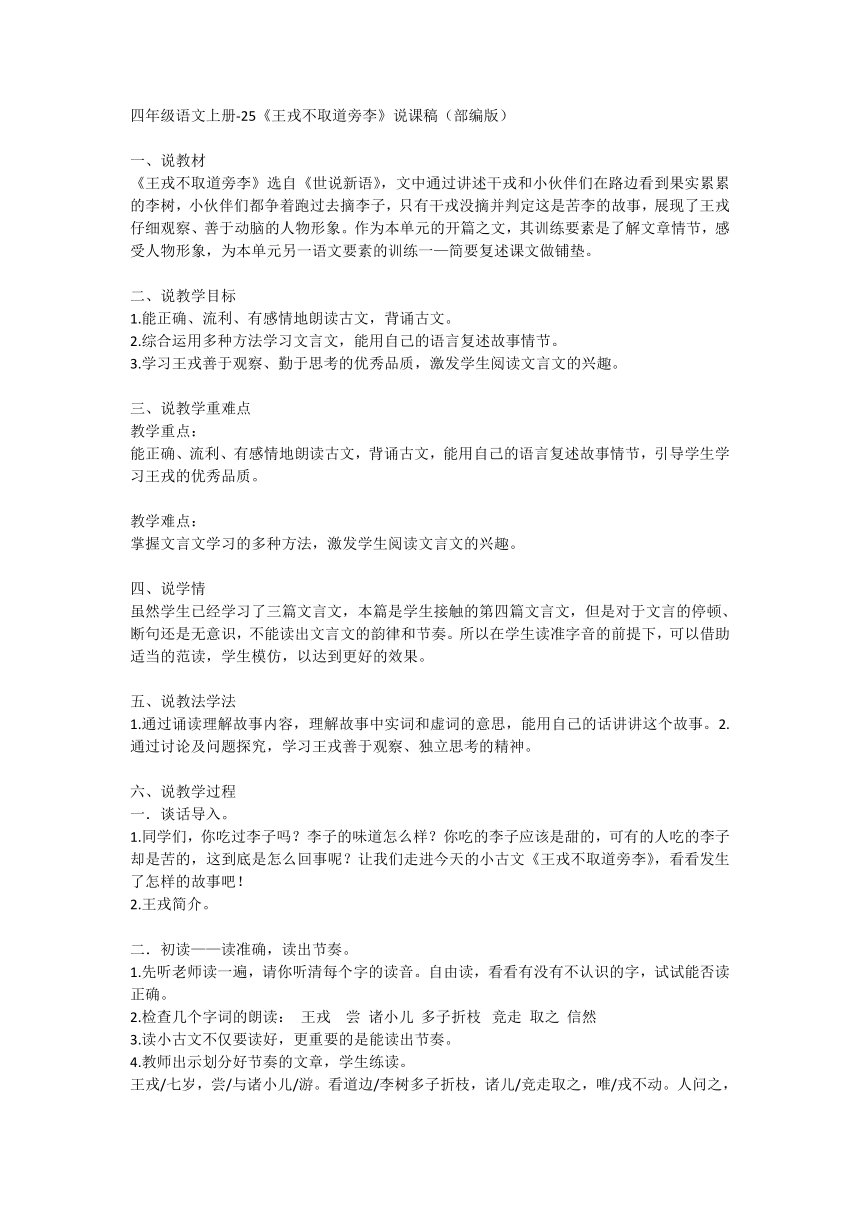 四年级语文上册-25《王戎不取道旁李》说课稿（部编版）

一、说教材
《王戎不取道旁李》选自《世说新语》，文中通过讲述干戎和小伙伴们在路边看到果实累累的李树，小伙伴们都争着跑过去摘李子，只有干戎没摘并判定这是苦李的故事，展现了王戎仔细观察、善于动脑的人物形象。作为本单元的开篇之文，其训练要素是了解文章情节，感受人物形象，为本单元另一语文要素的训练一—简要复述课文做铺垫。

二、说教学目标
1.能正确、流利、有感情地朗读古文，背诵古文。
2.综合运用多种方法学习文言文，能用自己的语言复述故事情节。
3.学习王戎善于观察、勤于思考的优秀品质，激发学生阅读文言文的兴趣。

三、说教学重难点
教学重点：
能正确、流利、有感情地朗读古文，背诵古文，能用自己的语言复述故事情节，引导学生学习王戎的优秀品质。

教学难点：
掌握文言文学习的多种方法，激发学生阅读文言文的兴趣。

四、说学情
虽然学生已经学习了三篇文言文，本篇是学生接触的第四篇文言文，但是对于文言的停顿、断句还是无意识，不能读出文言文的韵律和节奏。所以在学生读准字音的前提下，可以借助适当的范读，学生模仿，以达到更好的效果。

五、说教法学法
1.通过诵读理解故事内容，理解故事中实词和虚词的意思，能用自己的话讲讲这个故事。2.通过讨论及问题探究，学习王戎善于观察、独立思考的精神。

六、说教学过程
一．谈话导入。
1.同学们，你吃过李子吗？李子的味道怎么样？你吃的李子应该是甜的，可有的人吃的李子却是苦的，这到底是怎么回事呢？让我们走进今天的小古文《王戎不取道旁李》，看看发生了怎样的故事吧！
2.王戎简介。

二．初读——读准确，读出节奏。
1.先听老师读一遍，请你听清每个字的读音。自由读，看看有没有不认识的字，试试能否读正确。
2.检查几个字词的朗读： 王戎 尝 诸小儿 多子折枝 竞走 取之 信然
3.读小古文不仅要读好，更重要的是能读出节奏。
4.教师出示划分好节奏的文章，学生练读。
王戎/七岁，尝/与诸小儿/游。看道边/李树多子折枝，诸儿/竞走取之，唯/戎不动。人问之，